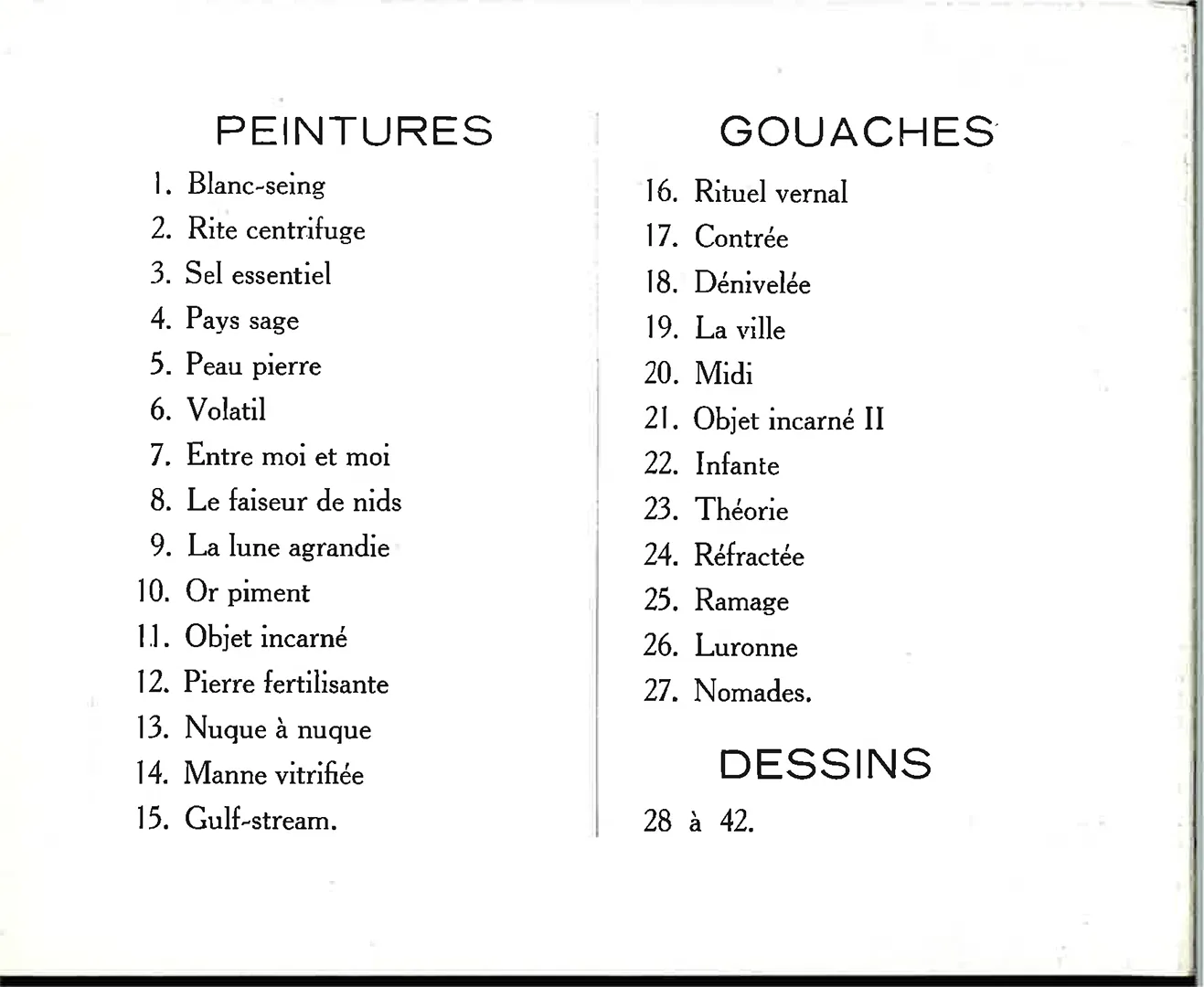 PEINTURES

1. Blanc-seing
2. Rite centrifuge
3. Sel essentiel
4. Pays sage
5. Peau pierre
6. Volatil
7. Entre moi et moi
8. Le faiseur de nids
9. La lune agrandie
10. Or piment
11. Objet incarné
12. Pierre fertilisante
13. Nuque à nuque
14. Manne vitrifiée
15. Gulf-stream.

GOUACHES

16. Rituel vernal
17. Contrée
18. Dénivelée
19. La ville
20. Midi
21. Objet incarné II
22. Infante
23. Théorie
24. Réfractée
25. Ramage
26. Luronne
27. Nomades.

DESSINS

28 à 42.